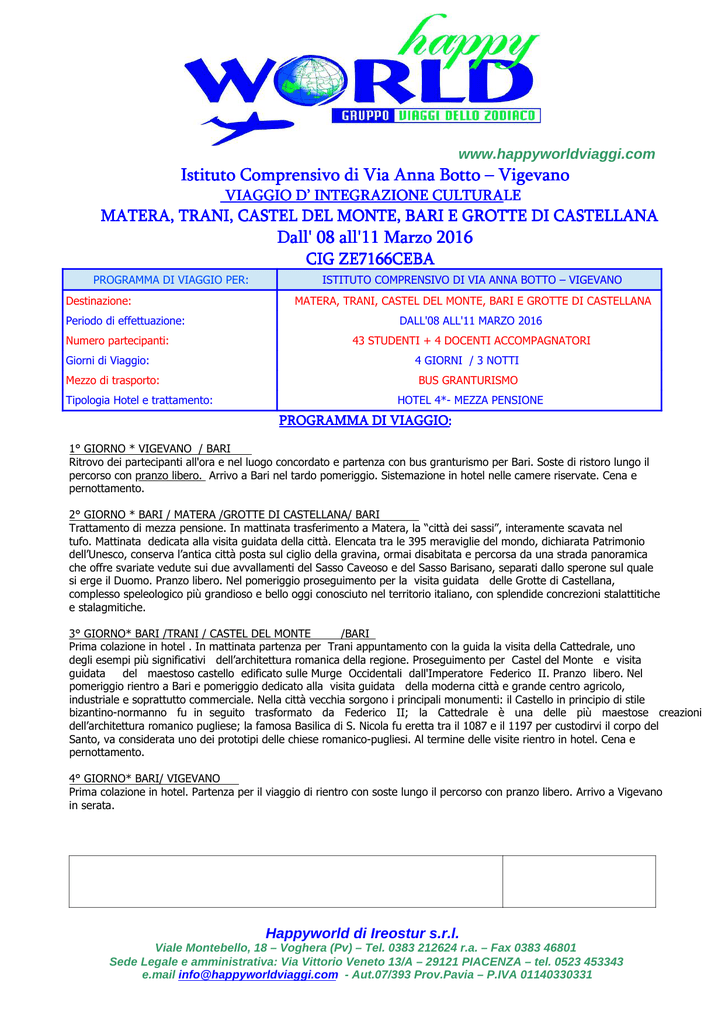 happy WORLD
GRUPPO VIAGGI DELLO ZODIACO

www.happyworldviaggi.com

Istituto Comprensivo di Via Anna Botto – Vigevano
VIAGGIO D' INTEGRAZIONE CULTURALE
MATERA, TRANI, CASTEL DEL MONTE, BARI E GROTTE DI CASTELLANA
Dall' 08 all'11 Marzo 2016
CIG ZE7166CEBA

| PROGRAMMA DI VIAGGIO PER: | ISTITUTO COMPRENSIVO DI VIA ANNA BOTTO – VIGEVANO |
|---|---|
| Destinazione: | MATERA, TRANI, CASTEL DEL MONTE, BARI E GROTTE DI CASTELLANA |
| Periodo di effettuazione: | DALL'08 ALL'11 MARZO 2016 |
| Numero partecipanti: | 43 STUDENTI + 4 DOCENTI ACCOMPAGNATORI |
| Giorni di Viaggio: | 4 GIORNI / 3 NOTTI |
| Mezzo di trasporto: | BUS GRANTURISMO |
| Tipologia Hotel e trattamento: | HOTEL 4*- MEZZA PENSIONE |

PROGRAMMA DI VIAGGIO:

1° GIORNO * VIGEVANO / BARI
Ritrovo dei partecipanti all'ora e nel luogo concordato e partenza con bus granturismo per Bari. Soste di ristoro lungo il percorso con pranzo libero. Arrivo a Bari nel tardo pomeriggio. Sistemazione in hotel nelle camere riservate. Cena e pernottamento.

2° GIORNO * BARI / MATERA /GROTTE DI CASTELLANA/ BARI
Trattamento di mezza pensione. In mattinata trasferimento a Matera, la "città dei sassi", interamente scavata nel tufo. Mattinata dedicata alla visita guidata della città. Elencata tra le 395 meraviglie del mondo, dichiarata Patrimonio dell'Unesco, conserva l'antica città posta sul ciglio della gravina, ormai disabitata e percorsa da una strada panoramica che offre svariate vedute sui due avvallamenti del Sasso Caveoso e del Sasso Barisano, separati dallo sperone sul quale si erge il Duomo. Pranzo libero. Nel pomeriggio proseguimento per la visita guidata delle Grotte di Castellana, complesso speleologico più grandioso e bello oggi conosciuto nel territorio italiano, con splendide concrezioni stalattitiche e stalagmitiche.

3° GIORNO* BARI /TRANI / CASTEL DEL MONTE /BARI
Prima colazione in hotel . In mattinata partenza per Trani appuntamento con la guida la visita della Cattedrale, uno degli esempi più significativi dell'architettura romanica della regione. Proseguimento per Castel del Monte e visita guidata del maestoso castello edificato sulle Murge Occidentali dall'Imperatore Federico II. Pranzo libero. Nel pomeriggio rientro a Bari e pomeriggio dedicato alla visita guidata della moderna città e grande centro agricolo, industriale e soprattutto commerciale. Nella città vecchia sorgono i principali monumenti: il Castello in principio di stile bizantino-normanno fu in seguito trasformato da Federico II; la Cattedrale è una delle più maestose creazioni dell'architettura romanico pugliese; la famosa Basilica di S. Nicola fu eretta tra il 1087 e il 1197 per custodirvi il corpo del Santo, va considerata uno dei prototipi delle chiese romanico-pugliesi. Al termine delle visite rientro in hotel. Cena e pernottamento.

4° GIORNO* BARI/ VIGEVANO
Prima colazione in hotel. Partenza per il viaggio di rientro con soste lungo il percorso con pranzo libero. Arrivo a Vigevano in serata.

Happyworld di Ireostur s.r.l.
Viale Montebello, 18 – Voghera (Pv) – Tel. 0383 212624 r.a. – Fax 0383 46801
Sede Legale e amministrativa: Via Vittorio Veneto 13/A – 29121 PIACENZA – tel. 0523 453343
e.mail info@happyworldviaggi.com - Aut.07/393 Prov.Pavia – P.IVA 01140330331